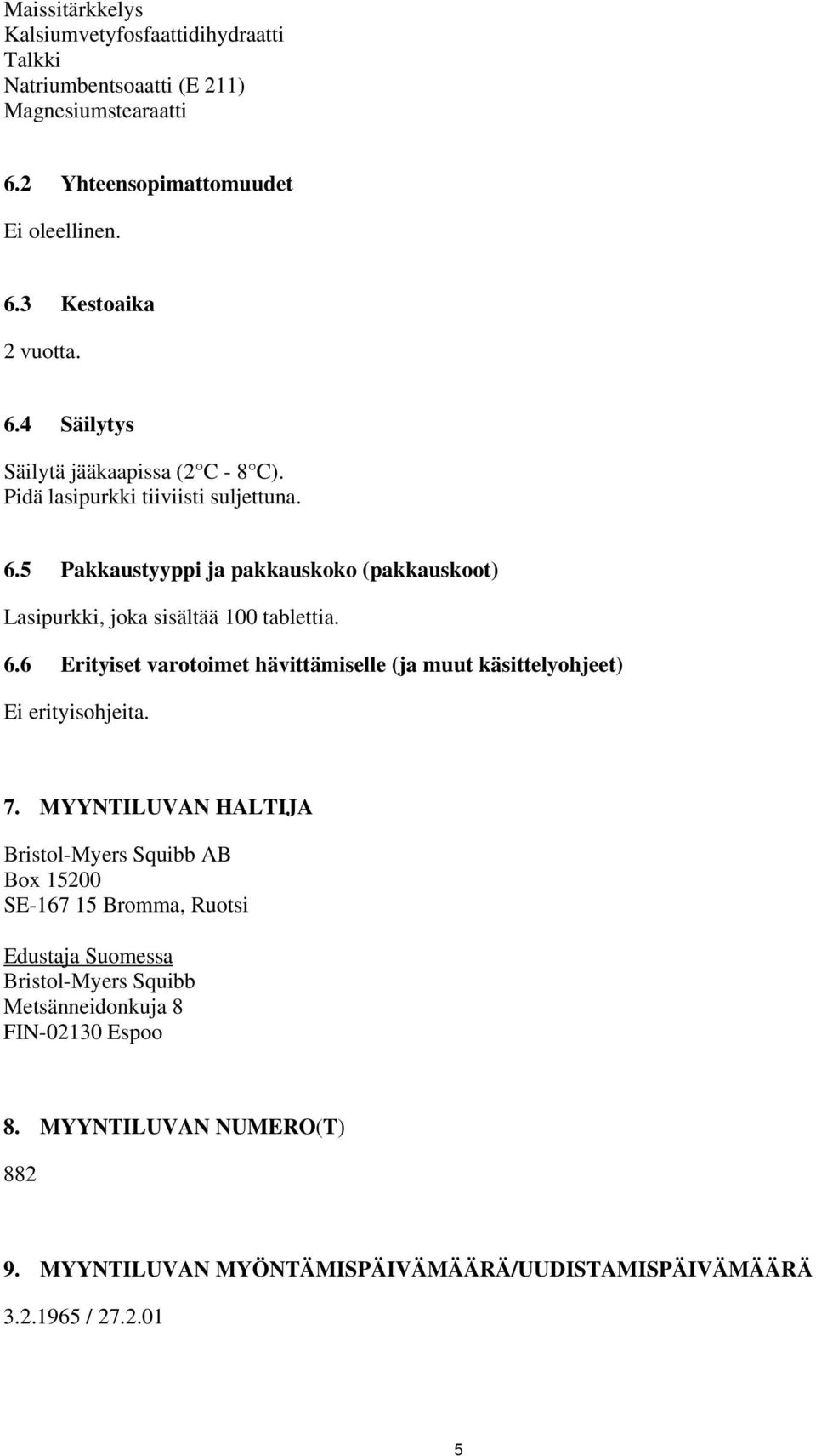 Maissitärkkelys
Kalsiumvetyfosfaattidihydraatti
Talkki
Natriumbentsoaatti (E 211)
Magnesiumstearaatti

6.2 Yhteensopimattomuudet

Ei oleellinen.

6.3 Kestoaika

2 vuotta.

6.4 Säilytys

Säilytä jääkaapissa (2 C - 8 C).
Pidä lasipurkki tiiviisti suljettuna.

6.5 Pakkaustyyppi ja pakkauskoko (pakkauskoot)

Lasipurkki, joka sisältää 100 tablettia.

6.6 Erityiset varotoimet hävittämiselle (ja muut käsittelyohjeet)

Ei erityisohjeita.

7. MYYNTILUVAN HALTIJA

Bristol-Myers Squibb AB
Box 15200
SE-167 15 Bromma, Ruotsi

Edustaja Suomessa
Bristol-Myers Squibb
Metsänneidonkuja 8
FIN-02130 Espoo

8. MYYNTILUVAN NUMERO(T)

882

9. MYYNTILUVAN MYÖNTÄMISPÄIVÄMÄÄRÄ/UUDISTAMISPÄIVÄMÄÄRÄ

3.2.1965 / 27.2.01

5